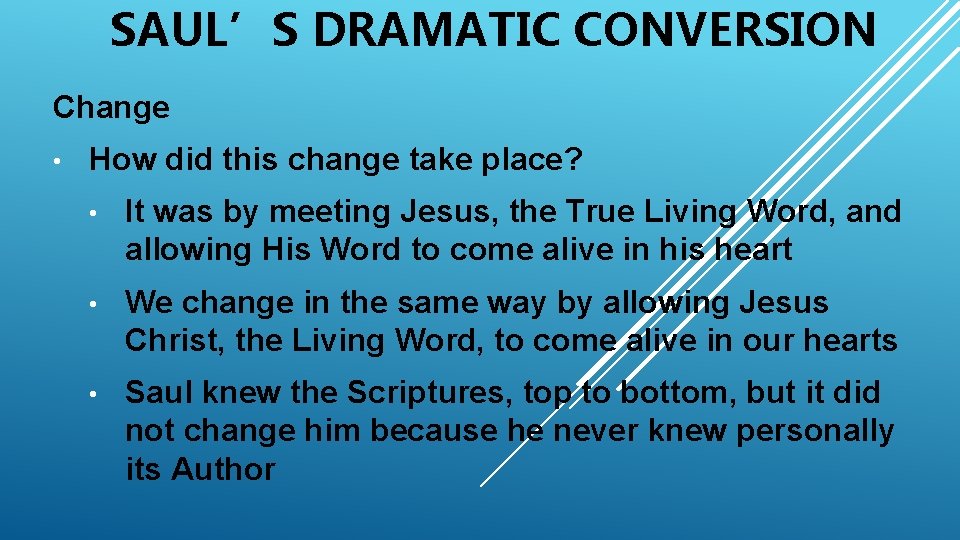 SAUL’S DRAMATIC CONVERSION

Change

• How did this change take place?

• It was by meeting Jesus, the True Living Word, and allowing His Word to come alive in his heart

• We change in the same way by allowing Jesus Christ, the Living Word, to come alive in our hearts

• Saul knew the Scriptures, top to bottom, but it did not change him because he never knew personally its Author